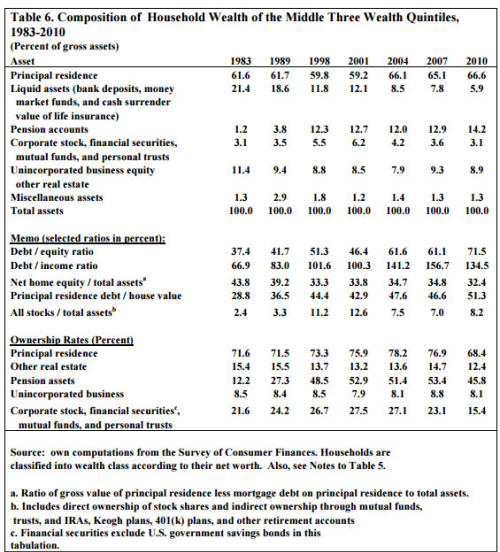 Table 6. Composition of Household Wealth of the Middle Three Wealth Quintiles, 1983-2010
(Percent of gross assets)

| Asset | 1983 | 1989 | 1998 | 2001 | 2004 | 2007 | 2010 |
|---|---|---|---|---|---|---|---|
| Principal residence | 61.6 | 61.7 | 59.8 | 59.2 | 66.1 | 65.1 | 66.6 |
| Liquid assets (bank deposits, money market funds, and cash surrender value of life insurance) | 21.4 | 18.6 | 11.8 | 12.1 | 8.5 | 7.8 | 5.9 |
| Pension accounts | 1.2 | 3.8 | 12.3 | 12.7 | 12.0 | 12.9 | 14.2 |
| Corporate stock, financial securities, mutual funds, and personal trusts | 3.1 | 3.5 | 5.5 | 6.2 | 4.2 | 3.6 | 3.1 |
| Unincorporated business equity other real estate | 11.4 | 9.4 | 8.8 | 8.5 | 7.9 | 9.3 | 8.9 |
| Miscellaneous assets | 1.3 | 2.9 | 1.8 | 1.2 | 1.4 | 1.3 | 1.3 |
| Total assets | 100.0 | 100.0 | 100.0 | 100.0 | 100.0 | 100.0 | 100.0 |
| Memo (selected ratios in percent): | | | | | | | |
| Debt / equity ratio | 37.4 | 41.7 | 51.3 | 46.4 | 61.6 | 61.1 | 71.5 |
| Debt / income ratio | 66.9 | 83.0 | 101.6 | 100.3 | 141.2 | 156.7 | 134.5 |
| Net home equity / total assets$^a$ | 43.8 | 39.2 | 33.3 | 33.8 | 34.7 | 34.8 | 32.4 |
| Principal residence debt / house value | 28.8 | 36.5 | 44.4 | 42.9 | 47.6 | 46.6 | 51.3 |
| All stocks / total assets$^b$ | 2.4 | 3.3 | 11.2 | 12.6 | 7.5 | 7.0 | 8.2 |
| Ownership Rates (Percent) | | | | | | | |
| Principal residence | 71.6 | 71.5 | 73.3 | 75.9 | 78.2 | 76.9 | 68.4 |
| Other real estate | 15.4 | 15.5 | 13.7 | 13.2 | 13.6 | 14.7 | 12.4 |
| Pension assets | 12.2 | 27.3 | 48.5 | 52.9 | 51.4 | 53.4 | 45.8 |
| Unincorporated business | 8.5 | 8.4 | 8.5 | 7.9 | 8.1 | 8.8 | 8.1 |
| Corporate stock, financial securities$^c$, mutual funds, and personal trusts | 21.6 | 24.2 | 26.7 | 27.5 | 27.1 | 23.1 | 15.4 |

Source: own computations from the Survey of Consumer Finances. Households are classified into wealth class according to their net worth. Also, see Notes to Table 5.

a. Ratio of gross value of principal residence less mortgage debt on principal residence to total assets.
b. Includes direct ownership of stock shares and indirect ownership through mutual funds, trusts, and IRAs, Keogh plans, 401(k) plans, and other retirement accounts
c. Financial securities exclude U.S. government savings bonds in this tabulation.